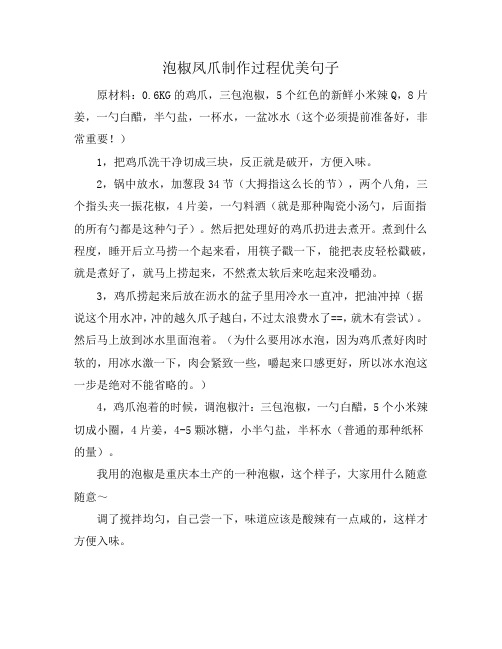 泡椒凤爪制作过程优美句子

原材料：0.6KG的鸡爪，三包泡椒，5个红色的新鲜小米辣Q，8片姜，一勺白醋，半勺盐，一杯水，一盆冰水（这个必须提前准备好，非常重要！）

1，把鸡爪洗干净切成三块，反正就是破开，方便入味。

2，锅中放水，加葱段34节（大拇指这么长的节），两个八角，三个指头夹一振花椒，4片姜，一勺料酒（就是那种陶瓷小汤勺，后面指的所有勺都是这种勺子）。然后把处理好的鸡爪扔进去煮开。煮到什么程度，睡开后立马捞一个起来看，用筷子戳一下，能把表皮轻松戳破，就是煮好了，就马上捞起来，不然煮太软后来吃起来没嚼劲。

3，鸡爪捞起来后放在沥水的盆子里用冷水一直冲，把油冲掉（据说这个用水冲，冲的越久爪子越白，不过太浪费水了==，就木有尝试）。然后马上放到冰水里面泡着。（为什么要用冰水泡，因为鸡爪煮好肉时软的，用冰水激一下，肉会紧致一些，嚼起来口感更好，所以冰水泡这一步是绝对不能省略的。）

4，鸡爪泡着的时候，调泡椒汁：三包泡椒，一勺白醋，5个小米辣切成小圈，4片姜，4-5颗冰糖，小半勺盐，半杯水（普通的那种纸杯的量）。

我用的泡椒是重庆本土产的一种泡椒，这个样子，大家用什么随意随意~

调了搅拌均匀，自己尝一下，味道应该是酸辣有一点咸的，这样才方便入味。